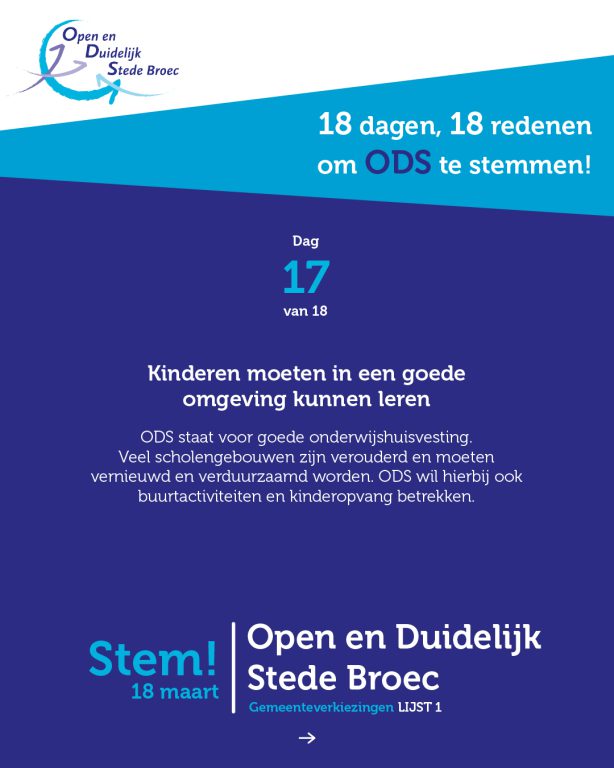 Open en Duidelijk Stede Broec

18 dagen, 18 redenen om ODS te stemmen!

Dag
17
van 18

Kinderen moeten in een goede omgeving kunnen leren

ODS staat voor goede onderwijshuisvesting. Veel scholengebouwen zijn verouderd en moeten vernieuwd en verduurzaamd worden. ODS wil hierbij ook buurtactiviteiten en kinderopvang betrekken.

Stem!
18 maart

Open en Duidelijk Stede Broec
Gemeenteverkiezingen LIJST 1

→